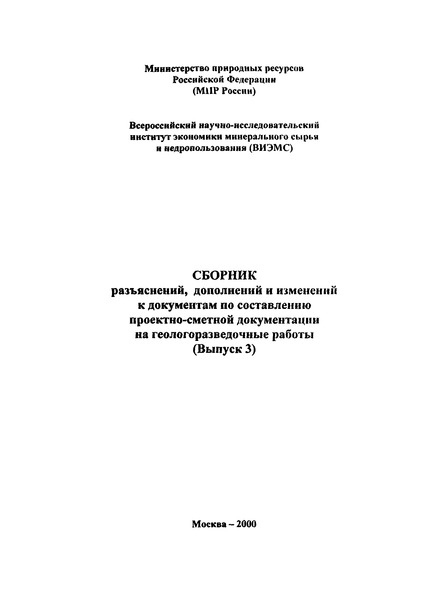 Министерство природных ресурсов
Российской Федерации
(МПР России)

Всероссийский научно-исследовательский
институт экономики минерального сырья
и недропользования (ВИЭМС)

СБОРНИК
разъяснений, дополнений и изменений
к документам по составлению
проектно-сметной документации
на геологоразведочные работы
(Выпуск 3)

Москва – 2000